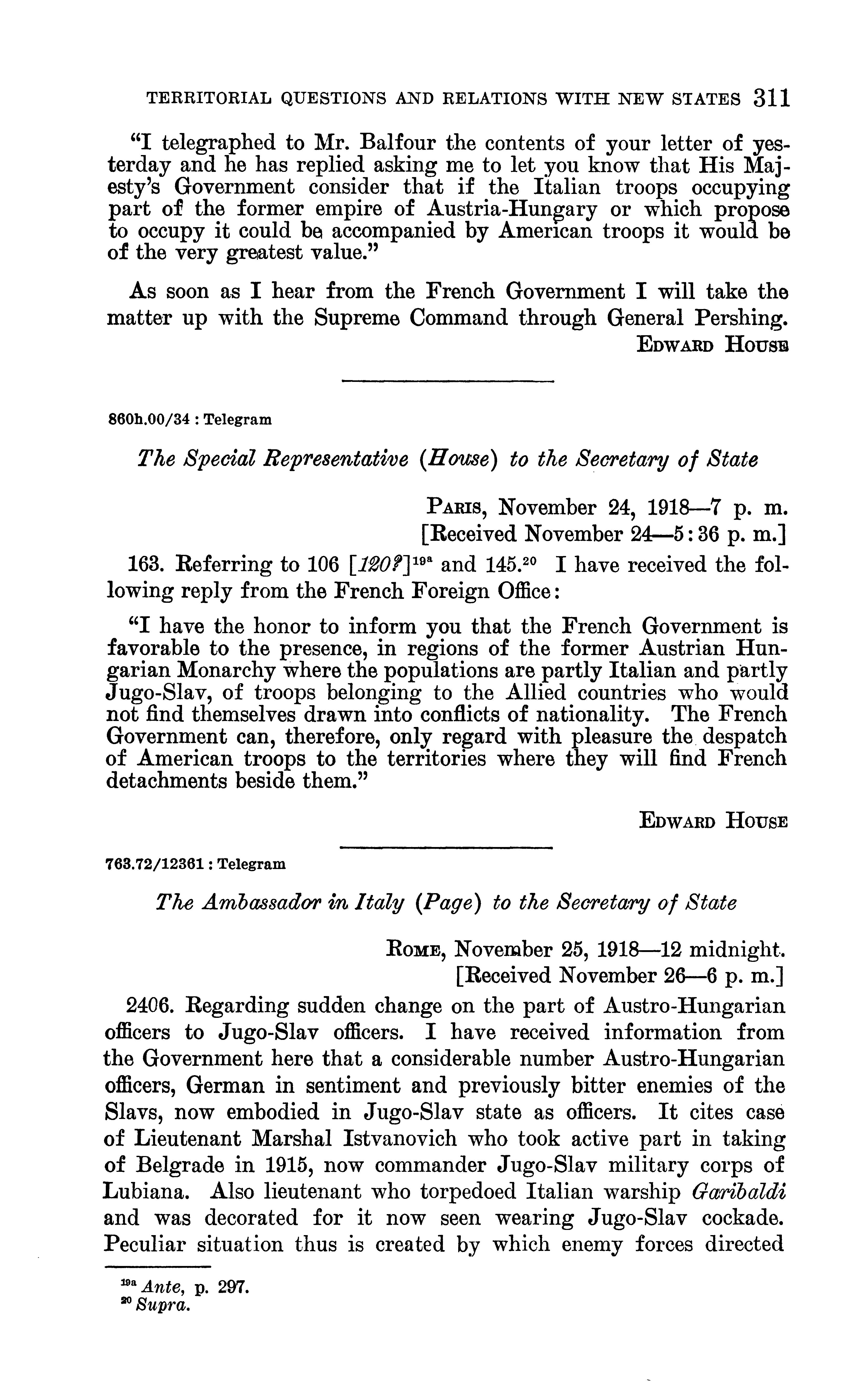 TERRITORIAL QUESTIONS AND RELATIONS WITH NEW STATES 311

"I telegraphed to Mr. Balfour the contents of your letter of yesterday and he has replied asking me to let you know that His Majesty's Government consider that if the Italian troops occupying part of the former empire of Austria-Hungary or which propose to occupy it could be accompanied by American troops it would be of the very greatest value."

As soon as I hear from the French Government I will take the matter up with the Supreme Command through General Pershing.

EDWARD HOUSE

860h.00/34 : Telegram

The Special Representative (House) to the Secretary of State

PARIS, November 24, 1918—7 p. m.
[Received November 24—5:36 p. m.]

163. Referring to 106 [120?]$^{19a}$ and 145.$^{20}$ I have received the following reply from the French Foreign Office:

"I have the honor to inform you that the French Government is favorable to the presence, in regions of the former Austrian Hungarian Monarchy where the populations are partly Italian and partly Jugo-Slav, of troops belonging to the Allied countries who would not find themselves drawn into conflicts of nationality. The French Government can, therefore, only regard with pleasure the despatch of American troops to the territories where they will find French detachments beside them."

EDWARD HOUSE

763.72/12361 : Telegram

The Ambassador in Italy (Page) to the Secretary of State

ROME, November 25, 1918—12 midnight.
[Received November 26—6 p. m.]

2406. Regarding sudden change on the part of Austro-Hungarian officers to Jugo-Slav officers. I have received information from the Government here that a considerable number Austro-Hungarian officers, German in sentiment and previously bitter enemies of the Slavs, now embodied in Jugo-Slav state as officers. It cites case of Lieutenant Marshal Istvanovich who took active part in taking of Belgrade in 1915, now commander Jugo-Slav military corps of Lubiana. Also lieutenant who torpedoed Italian warship Garibaldi and was decorated for it now seen wearing Jugo-Slav cockade. Peculiar situation thus is created by which enemy forces directed

$^{19a}$ Ante, p. 297.
$^{20}$ Supra.